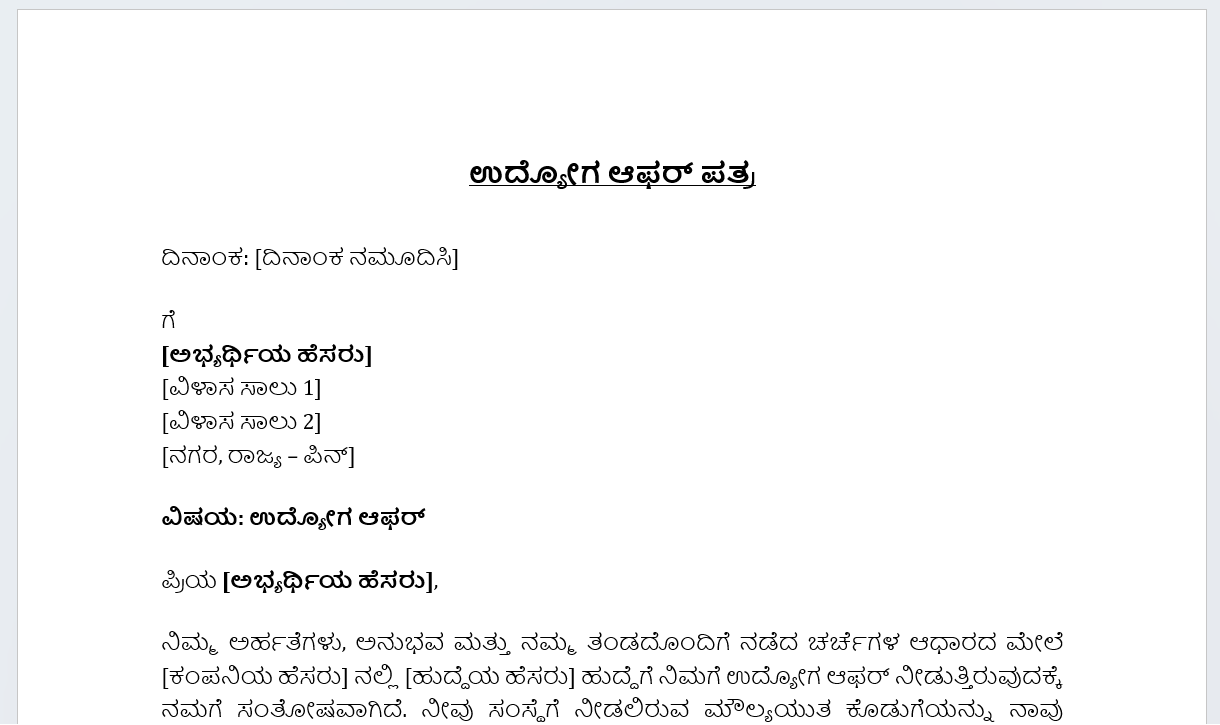 ಉದ್ಯೋಗ ಆಫರ್ ಪತ್ರ

ದಿನಾಂಕ: [ದಿನಾಂಕ ನಮೂದಿಸಿ]

ಗೆ
[ಅಭ್ಯರ್ಥಿಯ ಹೆಸರು]
[ವಿಳಾಸ ಸಾಲು 1]
[ವಿಳಾಸ ಸಾಲು 2]
[ನಗರ, ರಾಜ್ಯ – ಪಿನ್]

ವಿಷಯ: ಉದ್ಯೋಗ ಆಫರ್

ಪ್ರಿಯ [ಅಭ್ಯರ್ಥಿಯ ಹೆಸರು],

ನಿಮ್ಮ ಅರ್ಹತೆಗಳು, ಅನುಭವ ಮತ್ತು ನಮ್ಮ ತಂಡದೊಂದಿಗೆ ನಡೆದ ಚರ್ಚೆಗಳ ಆಧಾರದ ಮೇಲೆ [ಕಂಪನಿಯ ಹೆಸರು] ನಲ್ಲಿ [ಹುದ್ದೆಯ ಹೆಸರು] ಹುದ್ದೆಗೆ ನಿಮಗೆ ಉದ್ಯೋಗ ಆಫರ್ ನೀಡುತ್ತಿರುವುದಕ್ಕೆ ನಮಗೆ ಸಂತೋಷವಾಗಿದೆ. ನೀವು ಸಂಸ್ಥೆಗೆ ನೀಡಲಿರುವ ಮೌಲ್ಯಯುತ ಕೊಡುಗೆಯನ್ನು ನಾವು